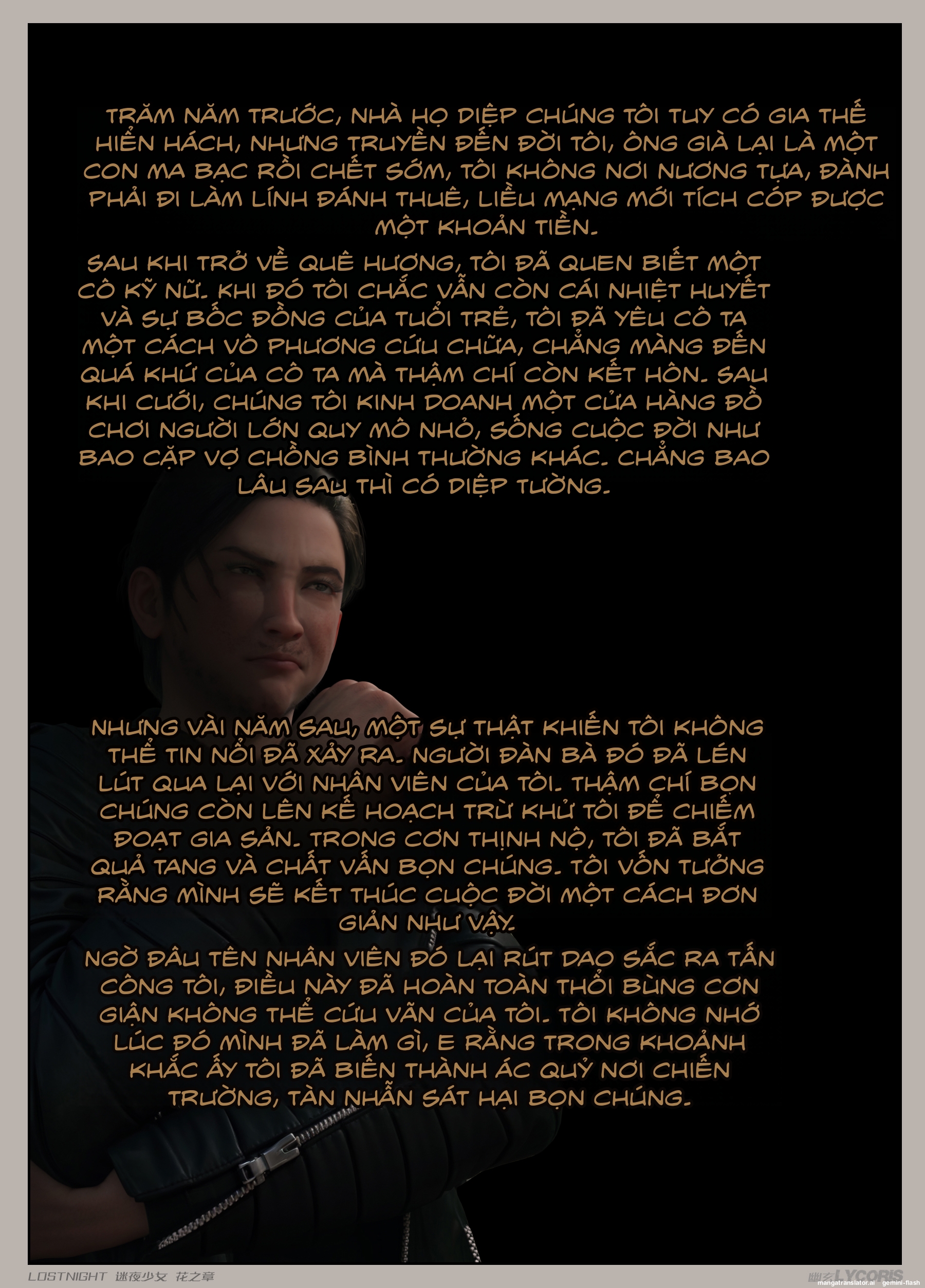 TRĂM NĂM TRƯỚC, NHÀ HỌ DIỆP CHÚNG TÔI TUY CÓ GIA THẾ HIỂN HÁCH, NHƯNG TRUYỀN ĐẾN ĐỜI TÔI, ÔNG GIÀ LẠI LÀ MỘT CON MA BẠC RỒI CHẾT SỚM, TÔI KHÔNG NƠI NƯƠNG TỰA, ĐÀNH PHẢI ĐI LÀM LÍNH ĐÁNH THUÊ, LIỀU MẠNG MỚI TÍCH CÓP ĐƯỢC MỘT KHOẢN TIỀN.

SAU KHI TRỞ VỀ QUÊ HƯƠNG, TÔI ĐÃ QUEN BIẾT MỘT CÔ KỸ NỮ. KHI ĐÓ TÔI CHẮC VẪN CÒN CÁI NHIỆT HUYẾT VÀ SỰ BỐC ĐỒNG CỦA TUỔI TRẺ, TÔI ĐÃ YÊU CÔ TA MỘT CÁCH VÔ PHƯƠNG CỨU CHỮA, CHẲNG MÀNG ĐẾN QUÁ KHỨ CỦA CÔ TA MÀ THẬM CHÍ CÒN KẾT HÔN. SAU KHI CƯỚI, CHÚNG TÔI KINH DOANH MỘT CỬA HÀNG ĐỒ CHƠI NGƯỜI LỚN QUY MÔ NHỎ, SỐNG CUỘC ĐỜI NHƯ BAO CẶP VỢ CHỒNG BÌNH THƯỜNG KHÁC. CHẲNG BAO LÂU SAU THÌ CÓ DIỆP TƯỜNG.

NHƯNG VÀI NĂM SAU, MỘT SỰ THẬT KHIẾN TÔI KHÔNG THỂ TIN NỔI ĐÃ XẢY RA. NGƯỜI ĐÀN BÀ ĐÓ ĐÃ LÉN LÚT QUA LẠI VỚI NHÂN VIÊN CỦA TÔI. THẬM CHÍ BỌN CHÚNG CÒN LÊN KẾ HOẠCH TRỪ KHỬ TÔI ĐỂ CHIẾM ĐOẠT GIA SẢN. TRONG CƠN THỊNH NỘ, TÔI ĐÃ BẮT QUẢ TANG VÀ CHẤT VẤN BỌN CHÚNG. TÔI VỐN TƯỞNG RẰNG MÌNH SẼ KẾT THÚC CUỘC ĐỜI MỘT CÁCH ĐƠN GIẢN NHƯ VẬY.

NGỜ ĐÂU TÊN NHÂN VIÊN ĐÓ LẠI RÚT DAO SẮC RA TẤN CÔNG TÔI, ĐIỀU NÀY ĐÃ HOÀN TOÀN THỔI BÙNG CƠN GIẬN KHÔNG THỂ CỨU VÃN CỦA TÔI. TÔI KHÔNG NHỚ LÚC ĐÓ MÌNH ĐÃ LÀM GÌ, E RẰNG TRONG KHOẢNH KHẮC ẤY TÔI ĐÃ BIẾN THÀNH ÁC QUỶ NƠI CHIẾN TRƯỜNG, TÀN NHẪN SÁT HẠI BỌN CHÚNG.

LOSTNIGHT 迷夜少女 花之章

幽玄LYCORIS
mangatranslator.ai gemini-flash